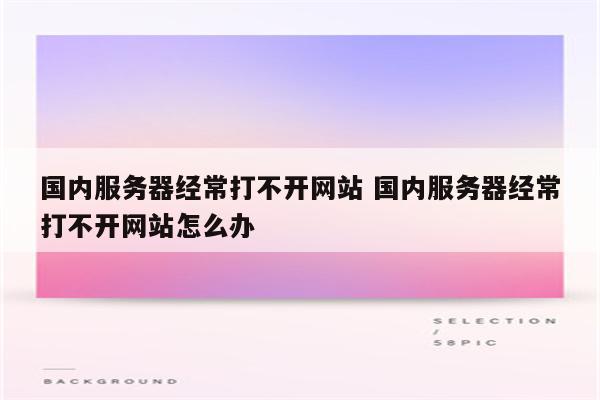 国内服务器经常打不开网站 国内服务器经常打不开网站怎么办

SELECTION
/
58PIC

BACKGROUND